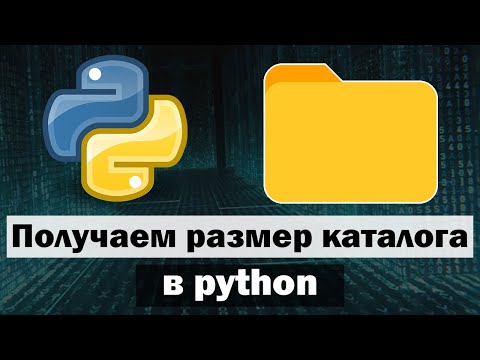 Получаем размер каталога
в python